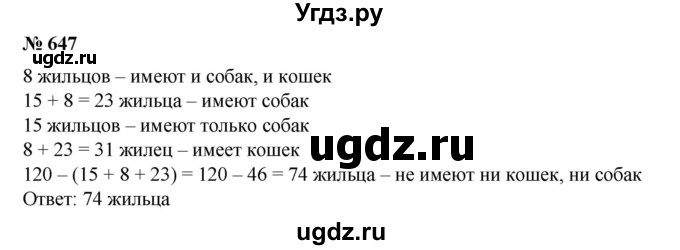 Угдз.ру

№ 647
ugdz.ru
8 жильцов – имеют и собак, и кошек
$15 + 8 = 23$ жильца – имеют собак
15 жильцов – имеют только собак
$8 + 23 = 31$ жилец – имеет кошек
ugdz.ru
$120 - (15 + 8 + 23) = 120 - 46 = 74$ жильца – не имеют ни кошек, ни собак
Ответ: 74 жильца

ugdz.ru